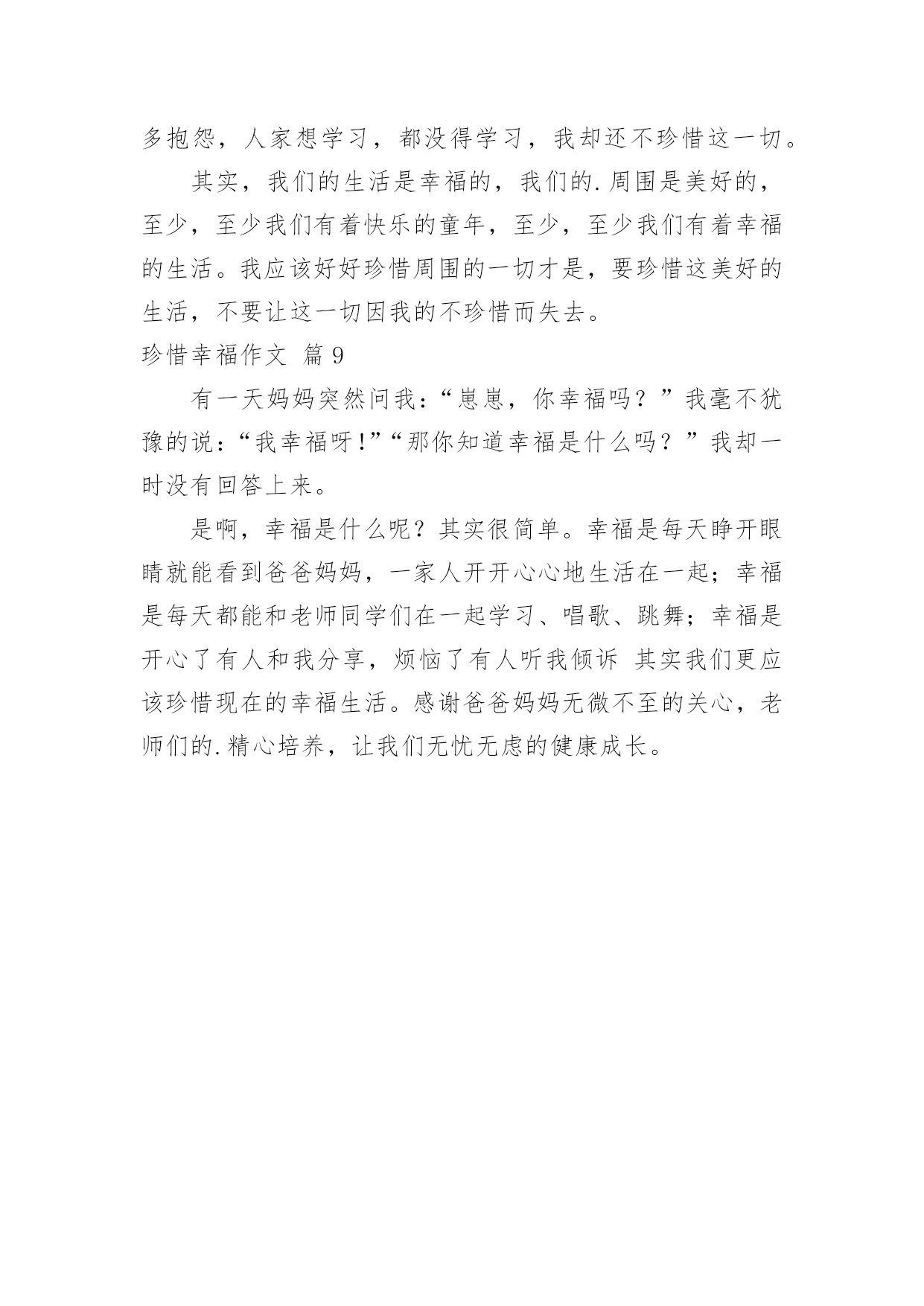 多抱怨，人家想学习，都没得学习，我却还不珍惜这一切。

其实，我们的生活是幸福的，我们的.周围是美好的，至少，至少我们有着快乐的童年，至少，至少我们有着幸福的生活。我应该好好珍惜周围的一切才是，要珍惜这美好的生活，不要让这一切因我的不珍惜而失去。

珍惜幸福作文 篇9

有一天妈妈突然问我：“崽崽，你幸福吗？”我毫不犹豫的说：“我幸福呀!”“那你知道幸福是什么吗？”我却一时没有回答上来。

是啊，幸福是什么呢？其实很简单。幸福是每天睁开眼睛就能看到爸爸妈妈，一家人开开心心地生活在一起；幸福是每天都能和老师同学们在一起学习、唱歌、跳舞；幸福是开心了有人和我分享，烦恼了有人听我倾诉 其实我们更应该珍惜现在的幸福生活。感谢爸爸妈妈无微不至的关心，老师们的.精心培养，让我们无忧无虑的健康成长。